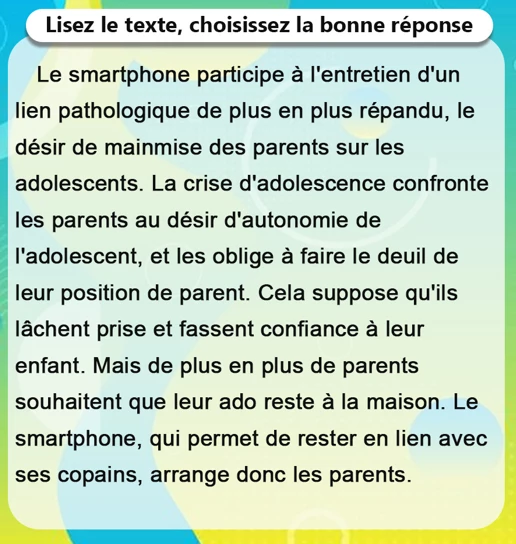 Lisez le texte, choisissez la bonne réponse

Le smartphone participe à l'entretien d'un lien pathologique de plus en plus répandu, le désir de mainmise des parents sur les adolescents. La crise d'adolescence confronte les parents au désir d'autonomie de l'adolescent, et les oblige à faire le deuil de leur position de parent. Cela suppose qu'ils lâchent prise et fassent confiance à leur enfant. Mais de plus en plus de parents souhaitent que leur ado reste à la maison. Le smartphone, qui permet de rester en lien avec ses copains, arrange donc les parents.